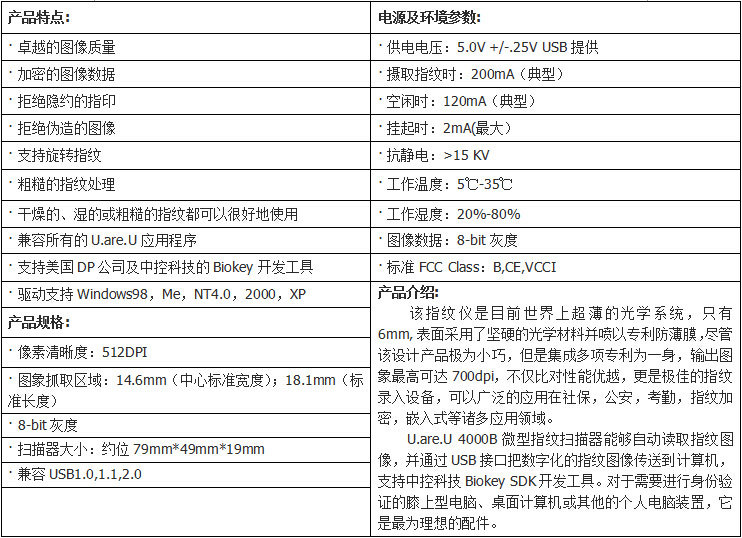 产品特点:

· 卓越的图像质量

· 加密的图像数据

· 拒绝隐约的指印

· 拒绝伪造的图像

· 支持旋转指纹

· 粗糙的指纹处理

· 干燥的、湿的或粗糙的指纹都可以很好地使用

· 兼容所有的U.are.U应用程序

· 支持美国DP公司及中控科技的Biokey开发工具

· 驱动支持Windows98，Me，NT4.0，2000，XP

产品规格:

· 像素清晰度：512DPI

· 图象抓取区域：14.6mm（中心标准宽度）；18.1mm（标准长度）

· 8-bit灰度

· 扫描器大小：约位79mm*49mm*19mm

· 兼容USB1.0,1.1,2.0

电源及环境参数:

· 供电电压：5.0V +/-.25V USB提供

· 摄取指纹时：200mA（典型）

· 空闲时：120mA（典型）

· 挂起时：2mA(最大）

· 抗静电：>15 KV

· 工作温度：5℃-35℃

· 工作湿度：20%-80%

· 图像数据：8-bit灰度

· 标准FCC Class：B,CE,VCCI

产品介绍:

该指纹仪是目前世界上超薄的光学系统，只有6mm,表面采用了坚硬的光学材料并喷以专利防薄膜,尽管该设计产品极为小巧，但是集成多项专利为一身，输出图象最高可达700dpi，不仅比对性能优越，更是极佳的指纹录入设备，可以广泛的应用在社保，公安，考勤，指纹加密，嵌入式等诸多应用领域。

U.are.U 4000B微型指纹扫描器能够自动读取指纹图像，并通过USB接口把数字化的指纹图像传送到计算机，支持中控科技Biokey SDK开发工具。对于需要进行身份验证的膝上型电脑、桌面计算机或其他的个人电脑装置，它是最为理想的配件。